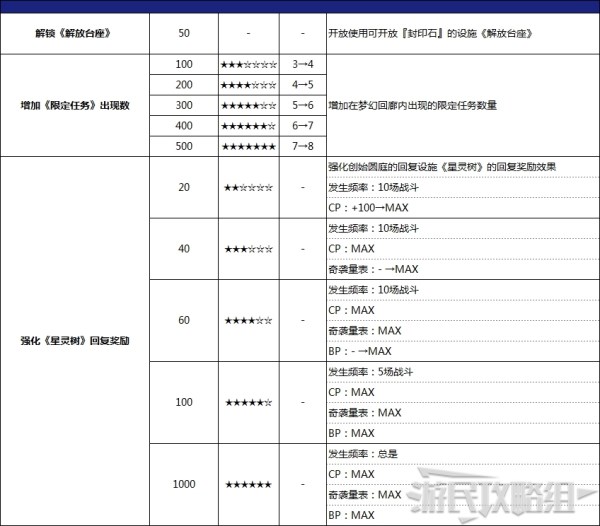 | | | | | |
|---|---|---|---|---|
| 解锁《解放台座》 | 50 | - | - | 开放使用可开放『封印石』的设施《解放台座》 |
| 增加《限定任务》出现数 | 100 | ★★★☆☆☆☆ | 3→4 | 增加在梦幻回廊内出现的限定任务数量 |
| | 200 | ★★★★☆☆☆ | 4→5 | |
| | 300 | ★★★★★☆☆ | 5→6 | |
| | 400 | ★★★★★★☆ | 6→7 | |
| | 500 | ★★★★★★★ | 7→8 | |
| 强化《星灵树》回复奖励 | 20 | ★★☆☆☆☆ | - | 强化创始圆庭的回复设施《星灵树》的回复奖励效果<br>发生频率：10场战斗<br>CP：+100→MAX |
| | 40 | ★★★☆☆☆ | - | 发生频率：10场战斗<br>CP：MAX<br>奇袭量表：- →MAX |
| | 60 | ★★★★☆☆ | - | 发生频率：10场战斗<br>CP：MAX<br>奇袭量表：MAX<br>BP：- →MAX |
| | 100 | ★★★★★☆ | - | 发生频率：5场战斗<br>CP：MAX<br>奇袭量表：MAX<br>BP：MAX |
| | 1000 | ★★★★★★ | - | 发生频率：总是<br>CP：MAX<br>奇袭量表：MAX<br>BP：MAX |

游民攻略组